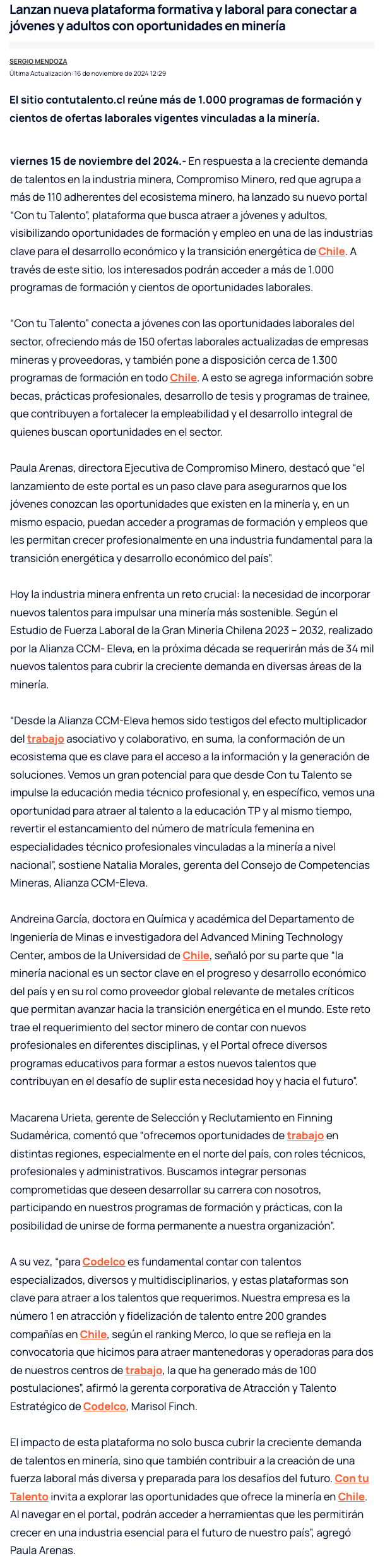 Lanzan nueva plataforma formativa y laboral para conectar a jóvenes y adultos con oportunidades en minería

SERGIO MENDOZA
Última Actualización: 16 de noviembre de 2024 12:29

El sitio contutalento.cl reúne más de 1.000 programas de formación y cientos de ofertas laborales vigentes vinculadas a la minería.

viernes 15 de noviembre del 2024.- En respuesta a la creciente demanda de talentos en la industria minera, Compromiso Minero, red que agrupa a más de 110 adherentes del ecosistema minero, ha lanzado su nuevo portal "Con tu Talento", plataforma que busca atraer a jóvenes y adultos, visibilizando oportunidades de formación y empleo en una de las industrias clave para el desarrollo económico y la transición energética de Chile. A través de este sitio, los interesados podrán acceder a más de 1.000 programas de formación y cientos de oportunidades laborales.

"Con tu Talento" conecta a jóvenes con las oportunidades laborales del sector, ofreciendo más de 150 ofertas laborales actualizadas de empresas mineras y proveedoras, y también pone a disposición cerca de 1.300 programas de formación en todo Chile. A esto se agrega información sobre becas, prácticas profesionales, desarrollo de tesis y programas de trainee, que contribuyen a fortalecer la empleabilidad y el desarrollo integral de quienes buscan oportunidades en el sector.

Paula Arenas, directora Ejecutiva de Compromiso Minero, destacó que "el lanzamiento de este portal es un paso clave para asegurarnos que los jóvenes conozcan las oportunidades que existen en la minería y, en un mismo espacio, puedan acceder a programas de formación y empleos que les permitan crecer profesionalmente en una industria fundamental para la transición energética y desarrollo económico del país".

Hoy la industria minera enfrenta un reto crucial: la necesidad de incorporar nuevos talentos para impulsar una minería más sostenible. Según el Estudio de Fuerza Laboral de la Gran Minería Chilena 2023 – 2032, realizado por la Alianza CCM- Eleva, en la próxima década se requerirán más de 34 mil nuevos talentos para cubrir la creciente demanda en diversas áreas de la minería.

"Desde la Alianza CCM-Eleva hemos sido testigos del efecto multiplicador del trabajo asociativo y colaborativo, en suma, la conformación de un ecosistema que es clave para el acceso a la información y la generación de soluciones. Vemos un gran potencial para que desde Con tu Talento se impulse la educación media técnico profesional y, en específico, vemos una oportunidad para atraer al talento a la educación TP y al mismo tiempo, revertir el estancamiento del número de matrícula femenina en especialidades técnico profesionales vinculadas a la minería a nivel nacional", sostiene Natalia Morales, gerenta del Consejo de Competencias Mineras, Alianza CCM-Eleva.

Andreina García, doctora en Química y académica del Departamento de Ingeniería de Minas e investigadora del Advanced Mining Technology Center, ambos de la Universidad de Chile, señaló por su parte que "la minería nacional es un sector clave en el progreso y desarrollo económico del país y en su rol como proveedor global relevante de metales críticos que permitan avanzar hacia la transición energética en el mundo. Este reto trae el requerimiento del sector minero de contar con nuevos profesionales en diferentes disciplinas, y el Portal ofrece diversos programas educativos para formar a estos nuevos talentos que contribuyan en el desafío de suplir esta necesidad hoy y hacia el futuro".

Macarena Urieta, gerente de Selección y Reclutamiento en Finning Sudamérica, comentó que "ofrecemos oportunidades de trabajo en distintas regiones, especialmente en el norte del país, con roles técnicos, profesionales y administrativos. Buscamos integrar personas comprometidas que deseen desarrollar su carrera con nosotros, participando en nuestros programas de formación y prácticas, con la posibilidad de unirse de forma permanente a nuestra organización".

A su vez, "para Codelco es fundamental contar con talentos especializados, diversos y multidisciplinarios, y estas plataformas son clave para atraer a los talentos que requerimos. Nuestra empresa es la número 1 en atracción y fidelización de talento entre 200 grandes compañías en Chile, según el ranking Merco, lo que se refleja en la convocatoria que hicimos para atraer mantenedoras y operadoras para dos de nuestros centros de trabajo, la que ha generado más de 100 postulaciones", afirmó la gerenta corporativa de Atracción y Talento Estratégico de Codelco, Marisol Finch.

El impacto de esta plataforma no solo busca cubrir la creciente demanda de talentos en minería, sino que también contribuir a la creación de una fuerza laboral más diversa y preparada para los desafíos del futuro. Con tu Talento invita a explorar las oportunidades que ofrece la minería en Chile. Al navegar en el portal, podrán acceder a herramientas que les permitirán crecer en una industria esencial para el futuro de nuestro país", agregó Paula Arenas.